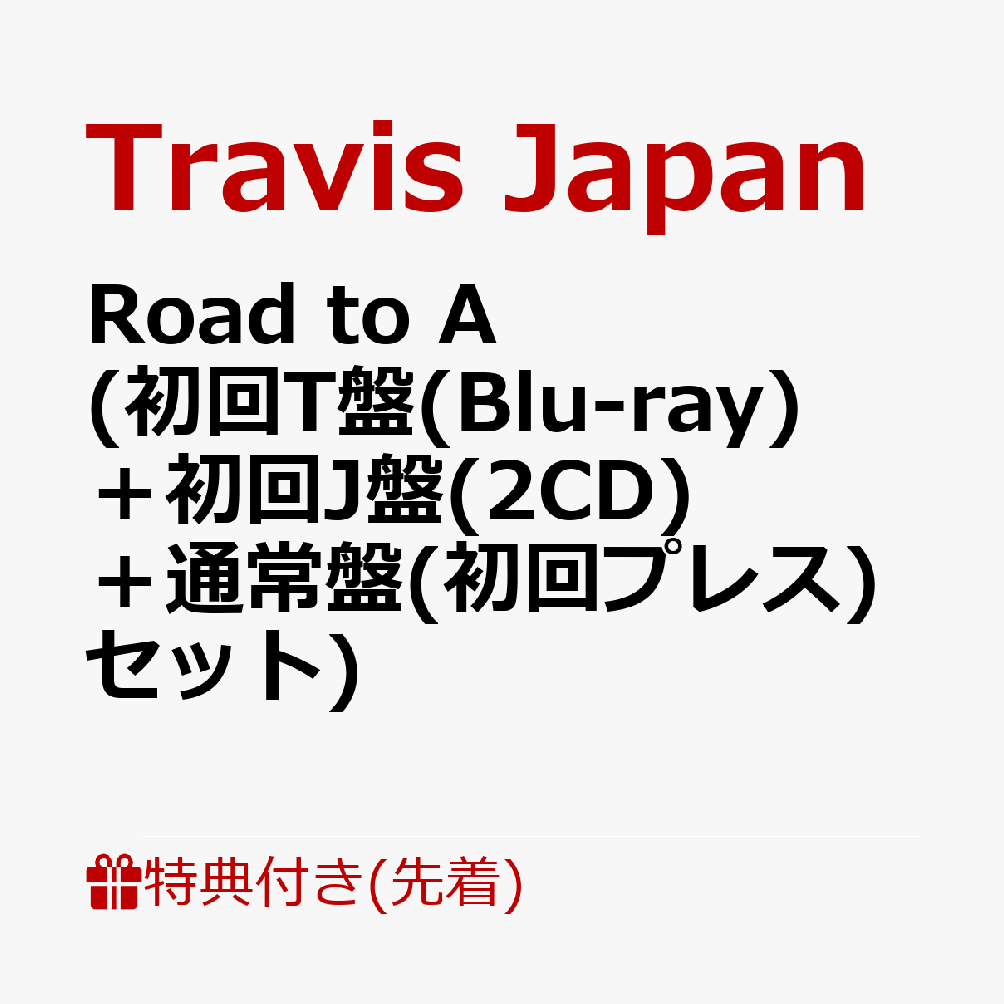 Travis Japan

Road to A (初回T盤(Blu-ray) ＋初回J盤(2CD) ＋通常盤(初回プレス) セット)

特典付き(先着)